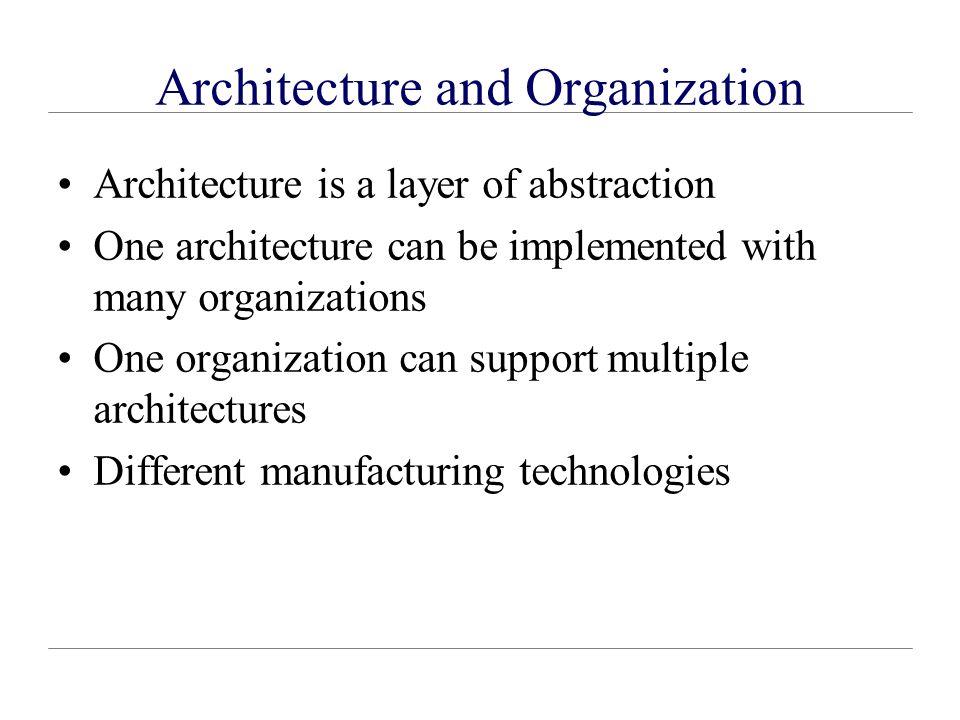 Architecture and Organization

• Architecture is a layer of abstraction
• One architecture can be implemented with many organizations
• One organization can support multiple architectures
• Different manufacturing technologies